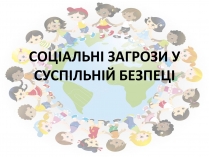 СОЦІАЛЬНІ ЗАГРОЗИ У СУСПІЛЬНІЙ БЕЗПЕЦІ